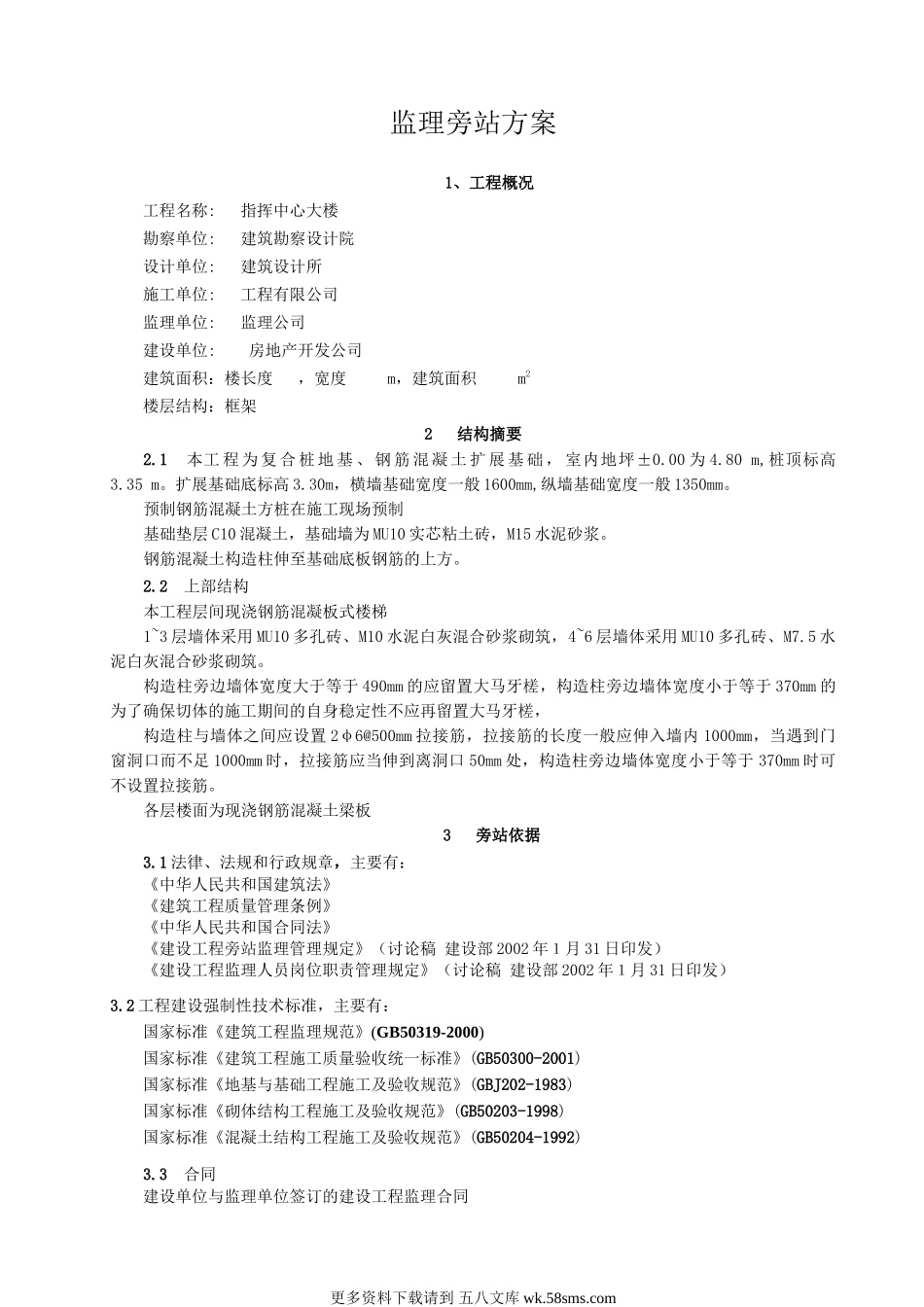 监理旁站方案

1、工程概况

工程名称： 指挥中心大楼

勘察单位： 建筑勘察设计院

设计单位： 建筑设计所

施工单位： 工程有限公司

监理单位： 监理公司

建设单位： 房地产开发公司

建筑面积：楼长度 ，宽度 m，建筑面积 $m^2$

楼层结构：框架

2 结构摘要

2.1 本工程为复合桩地基、钢筋混凝土扩展基础，室内地坪±0.00为4.80 m,桩顶标高3.35 m。扩展基础底标高3.30m，横墙基础宽度一般1600mm,纵墙基础宽度一般1350mm。

预制钢筋混凝土方桩在施工现场预制

基础垫层C10混凝土，基础墙为MU10实芯粘土砖，M15水泥砂浆。

钢筋混凝土构造柱伸至基础底板钢筋的上方。

2.2 上部结构

本工程层间现浇钢筋混凝板式楼梯

1~3层墙体采用MU10多孔砖、M10水泥白灰混合砂浆砌筑，4~6层墙体采用MU10多孔砖、M7.5水泥白灰混合砂浆砌筑。

构造柱旁边墙体宽度大于等于490mm的应留置大马牙槎，构造柱旁边墙体宽度小于等于370mm的为了确保切体的施工期间的自身稳定性不应再留置大马牙槎，

构造柱与墙体之间应设置2φ6@500mm拉接筋，拉接筋的长度一般应伸入墙内1000mm，当遇到门窗洞口而不足1000mm时，拉接筋应当伸到离洞口50mm处，构造柱旁边墙体宽度小于等于370mm时可不设置拉接筋。

各层楼面为现浇钢筋混凝土梁板

3 旁站依据

3.1法律、法规和行政规章，主要有：
《中华人民共和国建筑法》
《建筑工程质量管理条例》
《中华人民共和国合同法》
《建设工程旁站监理管理规定》（讨论稿 建设部2002年1月31日印发）
《建设工程监理人员岗位职责管理规定》（讨论稿 建设部2002年1月31日印发）

3.2工程建设强制性技术标准，主要有：

国家标准《建筑工程监理规范》(GB50319-2000)

国家标准《建筑工程施工质量验收统一标准》(GB50300-2001)

国家标准《地基与基础工程施工及验收规范》(GBJ202-1983)

国家标准《砌体结构工程施工及验收规范》(GB50203-1998)

国家标准《混凝土结构工程施工及验收规范》(GB50204-1992)

3.3 合同

建设单位与监理单位签订的建设工程监理合同

更多资料下载请到 五八文库 wk.58sms.com